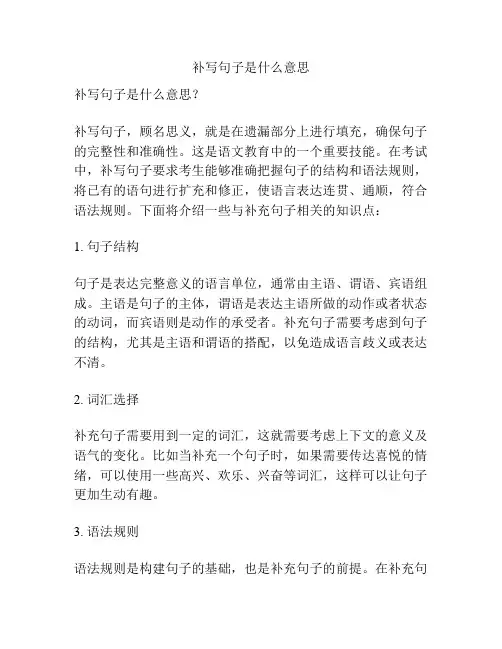 补写句子是什么意思

补写句子是什么意思？

补写句子，顾名思义，就是在遗漏部分上进行填充，确保句子的完整性和准确性。这是语文教育中的一个重要技能。在考试中，补写句子要求考生能够准确把握句子的结构和语法规则，将已有的语句进行扩充和修正，使语言表达连贯、通顺，符合语法规则。下面将介绍一些与补充句子相关的知识点：

1. 句子结构

句子是表达完整意义的语言单位，通常由主语、谓语、宾语组成。主语是句子的主体，谓语是表达主语所做的动作或者状态的动词，而宾语则是动作的承受者。补充句子需要考虑到句子的结构，尤其是主语和谓语的搭配，以免造成语言歧义或表达不清。

2. 词汇选择

补充句子需要用到一定的词汇，这就需要考虑上下文的意义及语气的变化。比如当补充一个句子时，如果需要传达喜悦的情绪，可以使用一些高兴、欢乐、兴奋等词汇，这样可以让句子更加生动有趣。

3. 语法规则

语法规则是构建句子的基础，也是补充句子的前提。在补充句